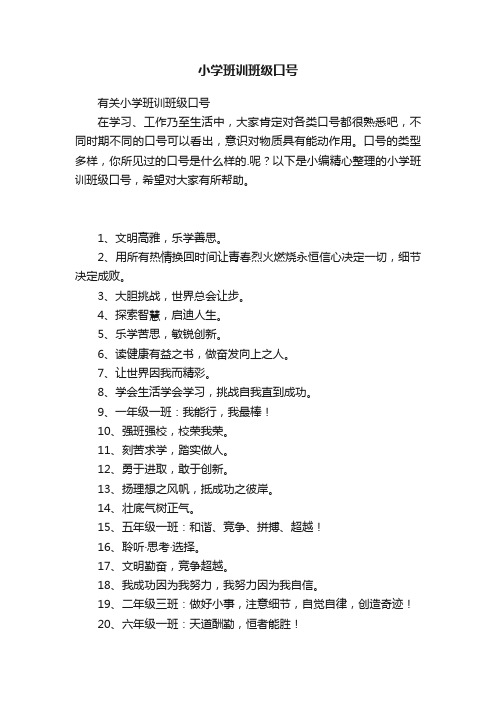 小学班训班级口号

有关小学班训班级口号

在学习、工作乃至生活中，大家肯定对各类口号都很熟悉吧，不同时期不同的口号可以看出，意识对物质具有能动作用。口号的类型多样，你所见过的口号是什么样的.呢？以下是小编精心整理的小学班训班级口号，希望对大家有所帮助。

1、文明高雅，乐学善思。

2、用所有热情换回时间让青春烈火燃烧永恒信心决定一切，细节决定成败。

3、大胆挑战，世界总会让步。

4、探索智慧，启迪人生。

5、乐学苦思，敏锐创新。

6、读健康有益之书，做奋发向上之人。

7、让世界因我而精彩。

8、学会生活学会学习，挑战自我直到成功。

9、一年级一班：我能行，我最棒！

10、强班强校，校荣我荣。

11、刻苦求学，踏实做人。

12、勇于进取，敢于创新。

13、扬理想之风帆，抵成功之彼岸。

14、壮底气树正气。

15、五年级一班：和谐、竞争、拼搏、超越！

16、聆听·思考·选择。

17、文明勤奋，竞争超越。

18、我成功因为我努力，我努力因为我自信。

19、二年级三班：做好小事，注意细节，自觉自律，创造奇迹！

20、六年级一班：天道酬勤，恒者能胜！